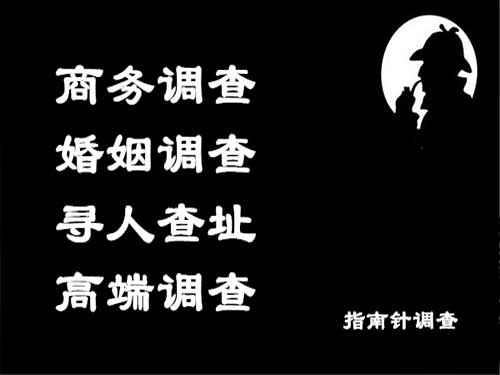 商务调查
婚姻调查
寻人查址
高端调查

指南针调查